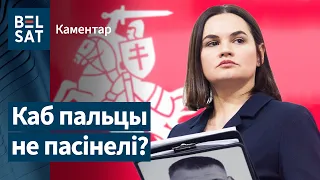 BEL
SAT

Каментар

Каб пальцы
не пасінелі?